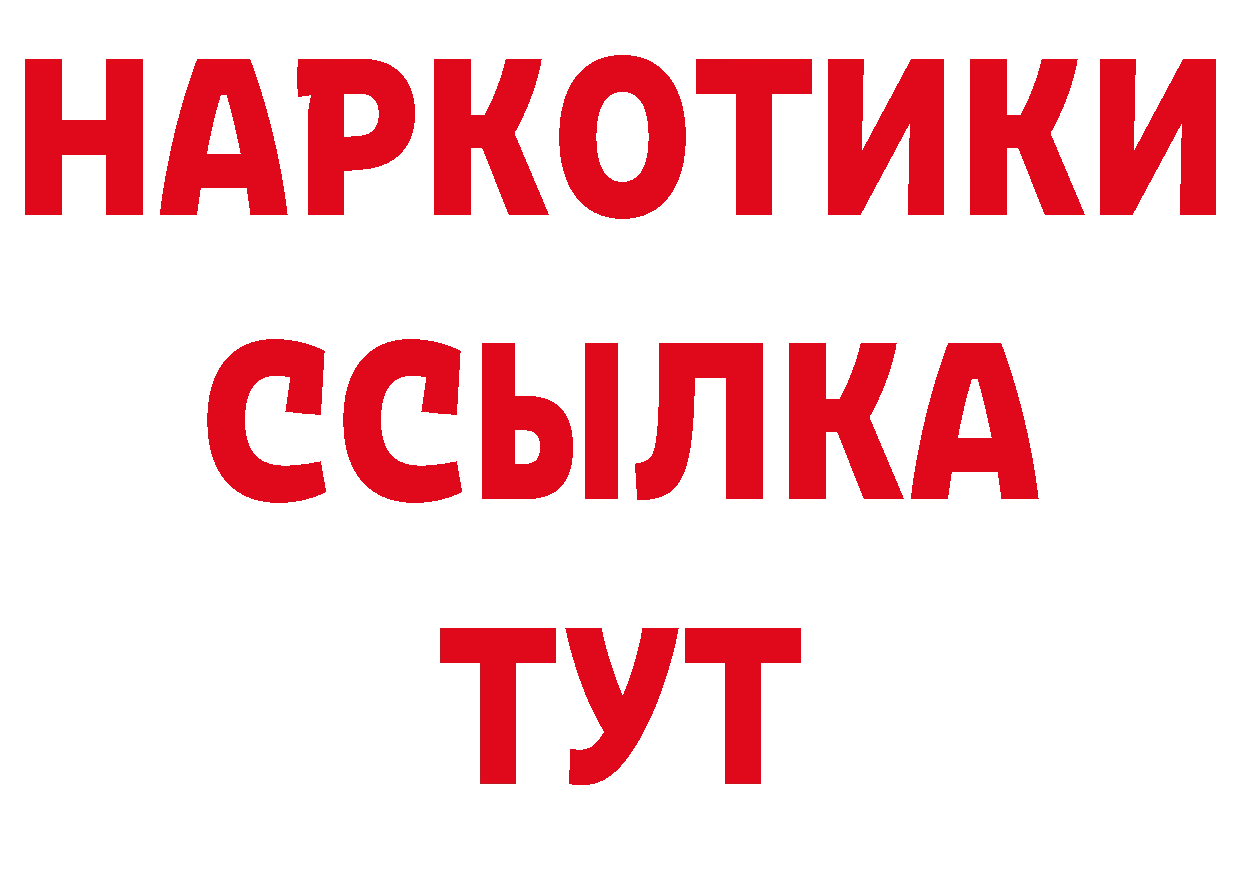 НАРКОТИКИ
ССЫЛКА
ТУТ